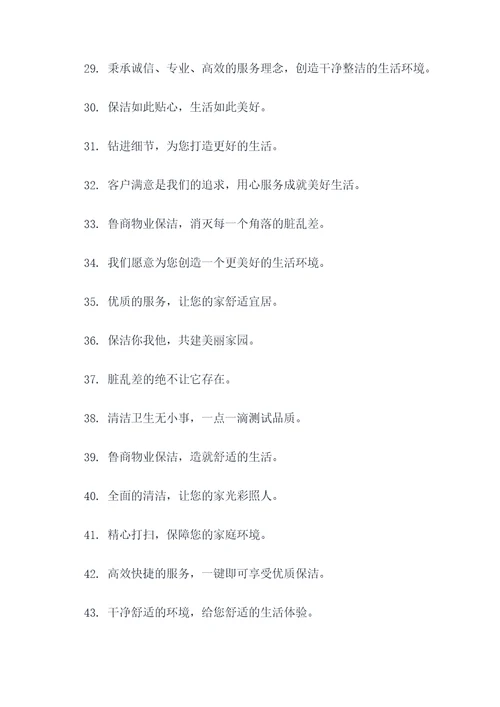 29. 秉承诚信、专业、高效的服务理念，创造干净整洁的生活环境。

30. 保洁如此贴心，生活如此美好。

31. 钻进细节，为您打造更好的生活。

32. 客户满意是我们的追求，用心服务成就美好生活。

33. 鲁商物业保洁，消灭每一个角落的脏乱差。

34. 我们愿意为您创造一个更美好的生活环境。

35. 优质的服务，让您的家舒适宜居。

36. 保洁你我他，共建美丽家园。

37. 脏乱差的绝不让它存在。

38. 清洁卫生无小事，一点一滴测试品质。

39. 鲁商物业保洁，造就舒适的生活。

40. 全面的清洁，让您的家光彩照人。

41. 精心打扫，保障您的家庭环境。

42. 高效快捷的服务，一键即可享受优质保洁。

43. 干净舒适的环境，给您舒适的生活体验。